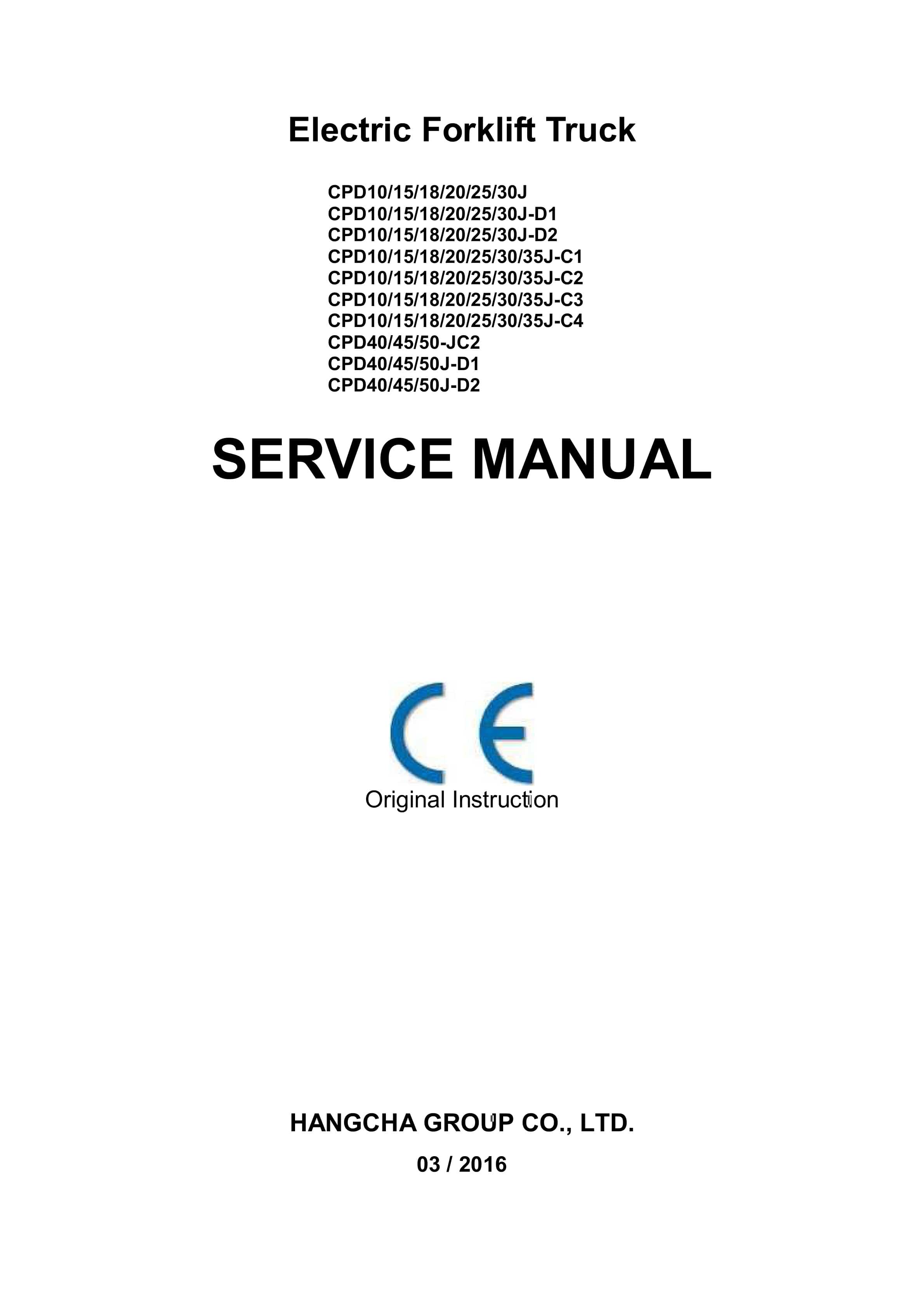 Electric Forklift Truck

CPD10/15/18/20/25/30J
CPD10/15/18/20/25/30J-D1
CPD10/15/18/20/25/30J-D2
CPD10/15/18/20/25/30/35J-C1
CPD10/15/18/20/25/30/35J-C2
CPD10/15/18/20/25/30/35J-C3
CPD10/15/18/20/25/30/35J-C4
CPD40/45/50-JC2
CPD40/45/50J-D1
CPD40/45/50J-D2

SERVICE MANUAL

CE

Original Instruction

HANGCHA GROUP CO., LTD.

03 / 2016